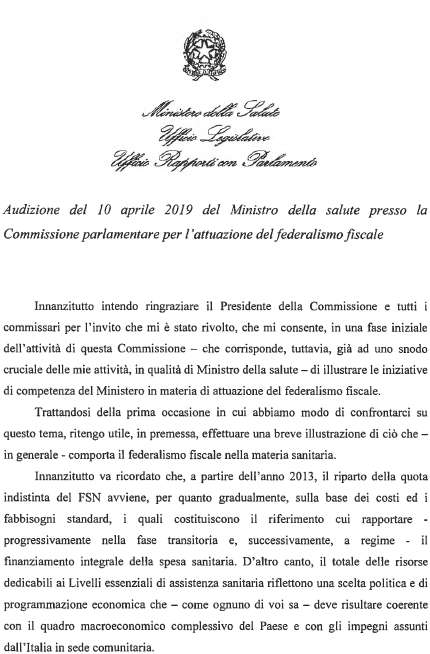 Ministero della Salute
Ufficio Legislativo
Ufficio Rapporti con Parlamento

Audizione del 10 aprile 2019 del Ministro della salute presso la Commissione parlamentare per l'attuazione del federalismo fiscale

Innanzitutto intendo ringraziare il Presidente della Commissione e tutti i commissari per l'invito che mi è stato rivolto, che mi consente, in una fase iniziale dell'attività di questa Commissione – che corrisponde, tuttavia, già ad uno snodo cruciale delle mie attività, in qualità di Ministro della salute – di illustrare le iniziative di competenza del Ministero in materia di attuazione del federalismo fiscale.

Trattandosi della prima occasione in cui abbiamo modo di confrontarci su questo tema, ritengo utile, in premessa, effettuare una breve illustrazione di ciò che – in generale - comporta il federalismo fiscale nella materia sanitaria.

Innanzitutto va ricordato che, a partire dell'anno 2013, il riparto della quota indistinta del FSN avviene, per quanto gradualmente, sulla base dei costi ed i fabbisogni standard, i quali costituiscono il riferimento cui rapportare - progressivamente nella fase transitoria e, successivamente, a regime - il finanziamento integrale della spesa sanitaria. D'altro canto, il totale delle risorse dedicabili ai Livelli essenziali di assistenza sanitaria riflettono una scelta politica e di programmazione economica che – come ognuno di voi sa – deve risultare coerente con il quadro macroeconomico complessivo del Paese e con gli impegni assunti dall'Italia in sede comunitaria.